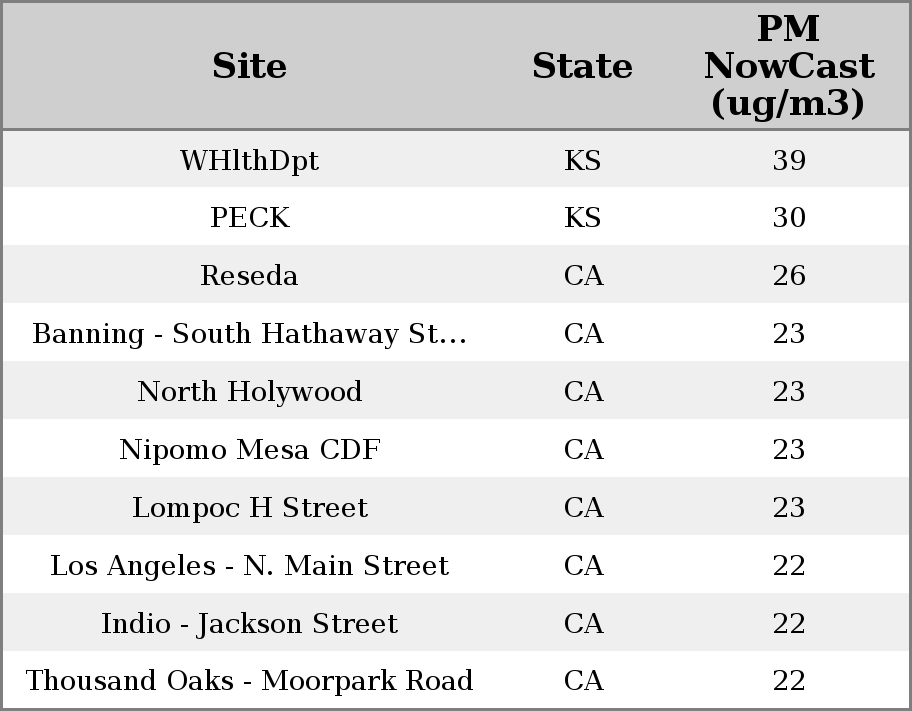 | Site | State | PM NowCast (ug/m3) |
|---|---|---|
| WHlthDpt | KS | 39 |
| PECK | KS | 30 |
| Reseda | CA | 26 |
| Banning - South Hathaway St... | CA | 23 |
| North Holywood | CA | 23 |
| Nipomo Mesa CDF | CA | 23 |
| Lompoc H Street | CA | 23 |
| Los Angeles - N. Main Street | CA | 22 |
| Indio - Jackson Street | CA | 22 |
| Thousand Oaks - Moorpark Road | CA | 22 |